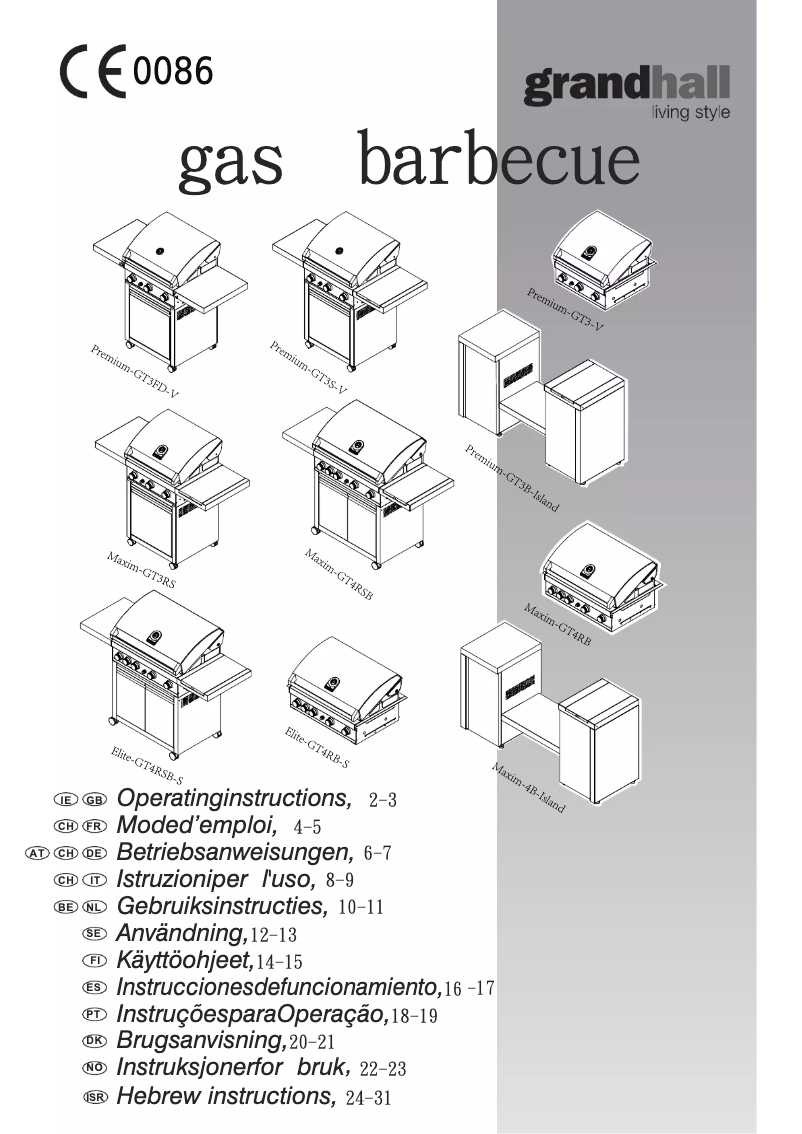 CE 0086

grandhall
living style

gas barbecue

Premium-GT3FD-V
Premium-GT3S-V
Premium-GT3-V
Premium-GT3B-Island
Maxim-GT3RS
Maxim-GT4RSB
Maxim-GT4RB
Elite-GT4RSB-S
Elite-GT4RB-S
Maxim-4B-Island

IE GB Operatinginstructions, 2-3
CH FR Moded'emploi, 4-5
AT CH DE Betriebsanweisungen, 6-7
CH IT Istruzioniper l'uso, 8-9
BE NL Gebruiksinstructies, 10-11
SE Användning,12-13
FI Käyttöohjeet,14-15
ES Instruccionesdefuncionamiento,16 -17
PT InstruçõesparaOperação,18-19
DK Brugsanvisning,20-21
NO Instruksjonerfor bruk, 22-23
ISR Hebrew instructions, 24-31